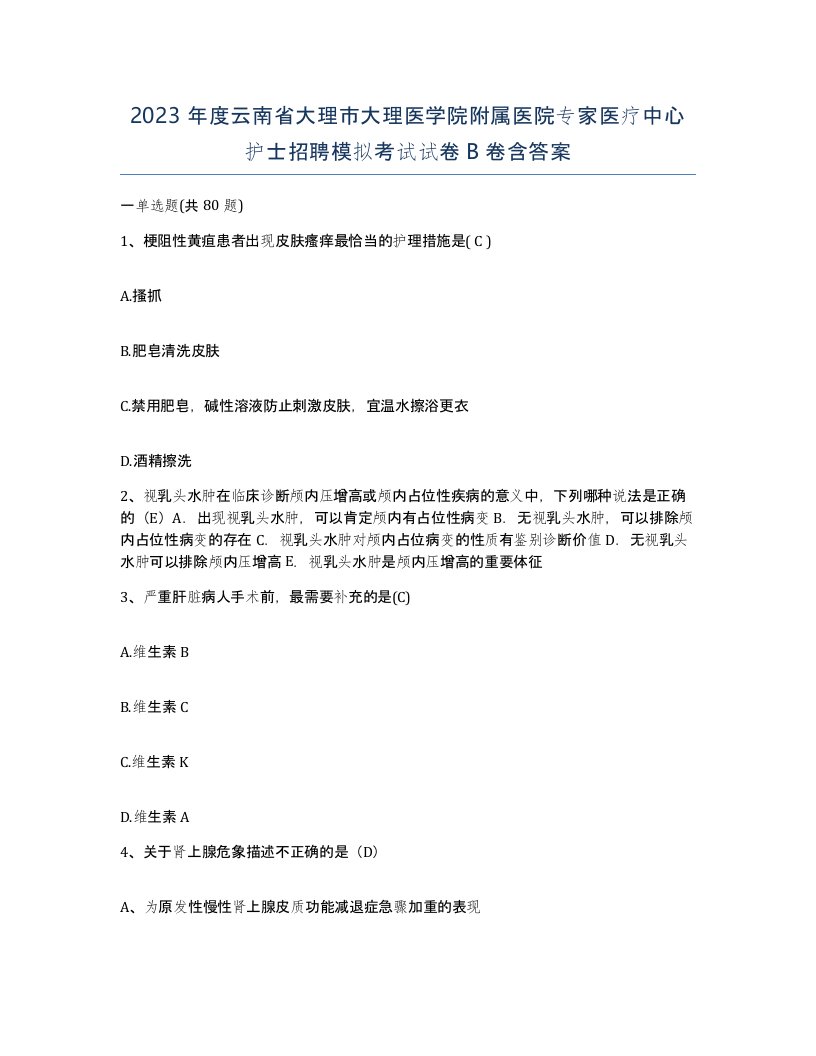 2023 年度云南省大理市大理医学院附属医院专家医疗中心护士招聘模拟考试试卷 B 卷含答案

一单选题(共 80 题)

1、梗阻性黄疸患者出现皮肤瘙痒最恰当的护理措施是( C )

A.搔抓

B.肥皂清洗皮肤

C.禁用肥皂，碱性溶液防止刺激皮肤，宜温水擦浴更衣

D.酒精擦洗

2、视乳头水肿在临床诊断颅内压增高或颅内占位性疾病的意义中，下列哪种说法是正确的（E）A．出现视乳头水肿，可以肯定颅内有占位性病变 B．无视乳头水肿，可以排除颅内占位性病变的存在 C．视乳头水肿对颅内占位病变的性质有鉴别诊断价值 D．无视乳头水肿可以排除颅内压增高 E．视乳头水肿是颅内压增高的重要体征

3、严重肝脏病人手术前，最需要补充的是(C)

A.维生素 B

B.维生素 C

C.维生素 K

D.维生素 A

4、关于肾上腺危象描述不正确的是（D）

A、为原发性慢性肾上腺皮质功能减退症急骤加重的表现